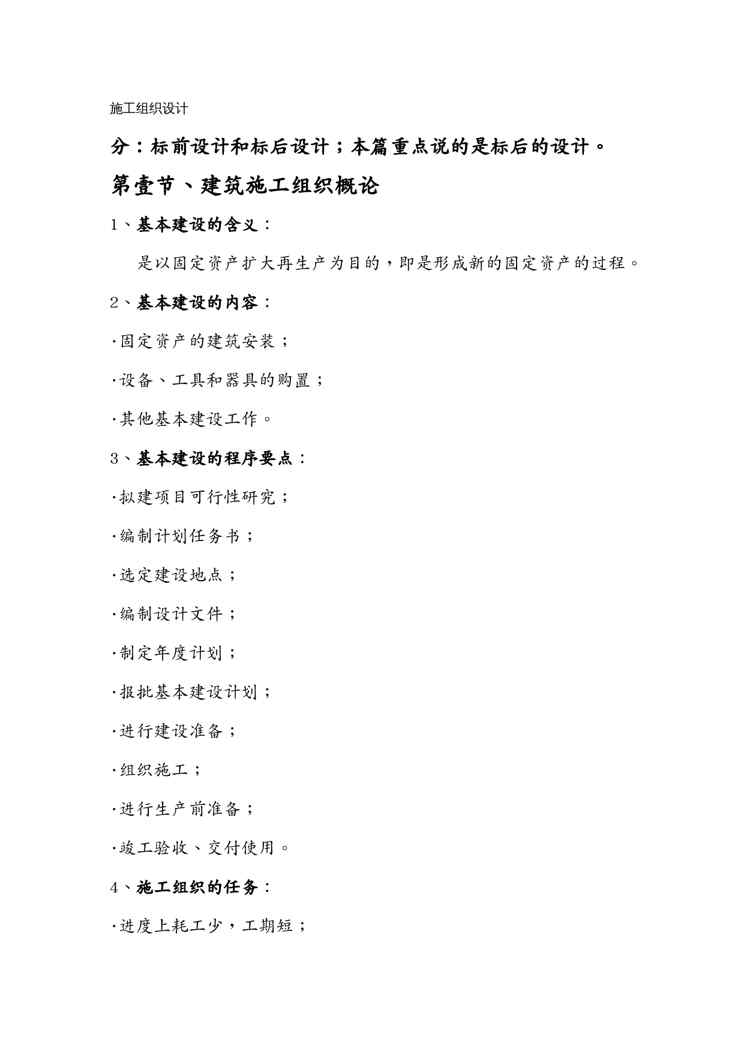 施工组织设计

分：标前设计和标后设计；本篇重点说的是标后的设计。

第壹节、建筑施工组织概论

1、基本建设的含义：

是以固定资产扩大再生产为目的，即是形成新的固定资产的过程。

2、基本建设的内容：

·固定资产的建筑安装；

·设备、工具和器具的购置；

·其他基本建设工作。

3、基本建设的程序要点：

·拟建项目可行性研究；

·编制计划任务书；

·选定建设地点；

·编制设计文件；

·制定年度计划；

·报批基本建设计划；

·进行建设准备；

·组织施工；

·进行生产前准备；

·竣工验收、交付使用。

4、施工组织的任务：

·进度上耗工少，工期短；